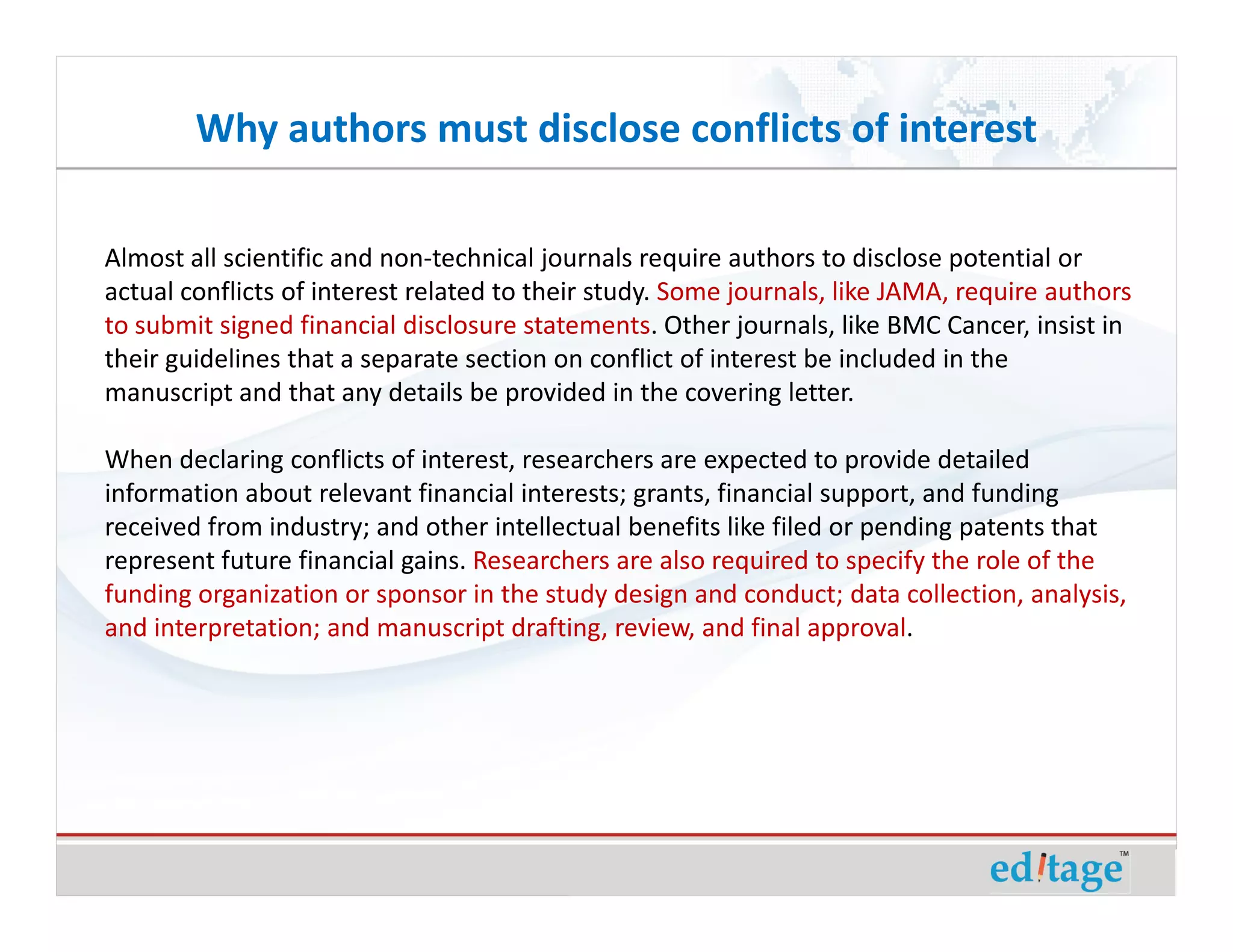 Why authors must disclose conflicts of interest

Almost all scientific and non-technical journals require authors to disclose potential or actual conflicts of interest related to their study. Some journals, like JAMA, require authors to submit signed financial disclosure statements. Other journals, like BMC Cancer, insist in their guidelines that a separate section on conflict of interest be included in the manuscript and that any details be provided in the covering letter.

When declaring conflicts of interest, researchers are expected to provide detailed information about relevant financial interests; grants, financial support, and funding received from industry; and other intellectual benefits like filed or pending patents that represent future financial gains. Researchers are also required to specify the role of the funding organization or sponsor in the study design and conduct; data collection, analysis, and interpretation; and manuscript drafting, review, and final approval.

editage™